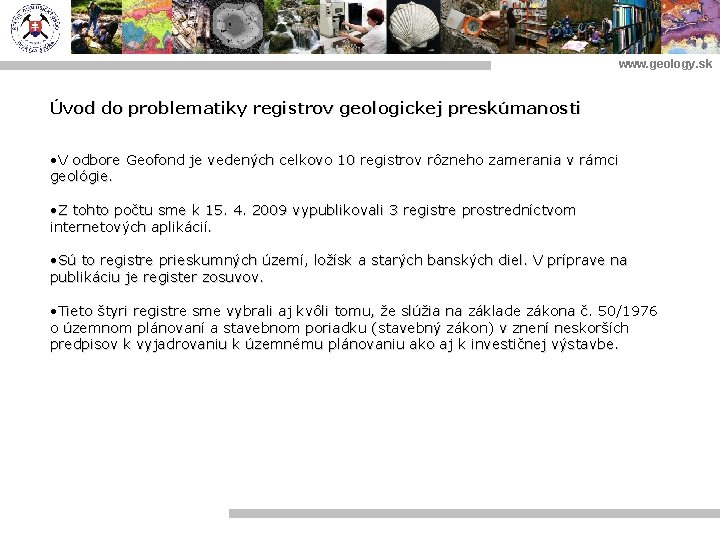 www.geology.sk

Úvod do problematiky registrov geologickej preskúmanosti

•V odbore Geofond je vedených celkovo 10 registrov rôzneho zamerania v rámci geológie.

•Z tohto počtu sme k 15. 4. 2009 vypublikovali 3 registre prostredníctvom internetových aplikácií.

•Sú to registre prieskumných území, ložísk a starých banských diel. V príprave na publikáciu je register zosuvov.

•Tieto štyri registre sme vybrali aj kvôli tomu, že slúžia na základe zákona č. 50/1976 o územnom plánovaní a stavebnom poriadku (stavebný zákon) v znení neskorších predpisov k vyjadrovaniu k územnému plánovaniu ako aj k investičnej výstavbe.